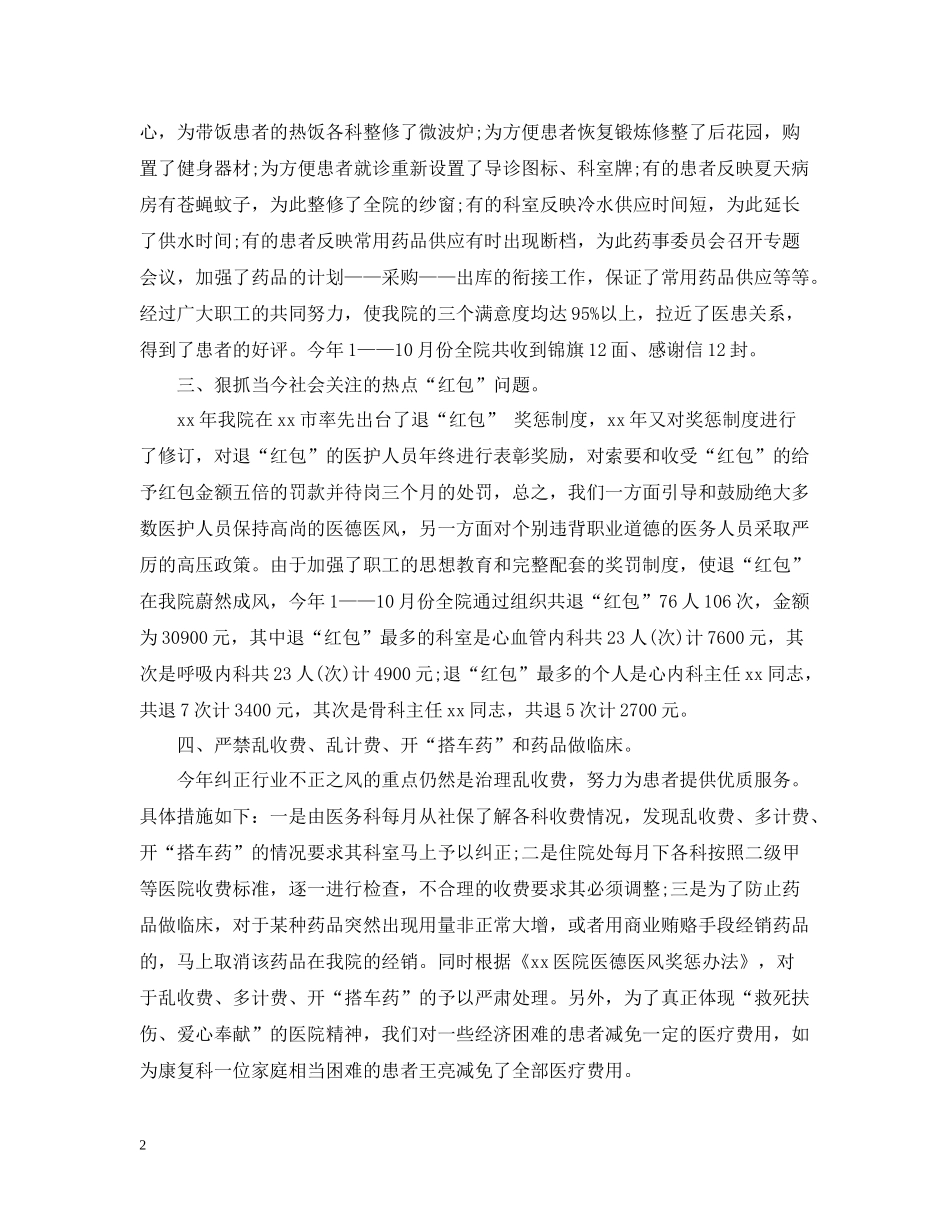 心，为带饭患者的热饭各科整修了微波炉;为方便患者恢复锻炼修整了后花园，购置了健身器材;为方便患者就诊重新设置了导诊图标、科室牌;有的患者反映夏天病房有苍蝇蚊子，为此整修了全院的纱窗;有的科室反映冷水供应时间短，为此延长了供水时间;有的患者反映常用药品供应有时出现断档，为此药事委员会召开专题会议，加强了药品的计划——采购——出库的衔接工作，保证了常用药品供应等等。经过广大职工的共同努力，使我院的三个满意度均达95%以上，拉近了医患关系，得到了患者的好评。今年1——10月份全院共收到锦旗12面、感谢信12封。

三、狠抓当今社会关注的热点“红包”问题。

xx年我院在xx市率先出台了退“红包” 奖惩制度，xx年又对奖惩制度进行了修订，对退“红包”的医护人员年终进行表彰奖励，对索要和收受“红包”的给予红包金额五倍的罚款并待岗三个月的处罚，总之，我们一方面引导和鼓励绝大多数医护人员保持高尚的医德医风，另一方面对个别违背职业道德的医务人员采取严厉的高压政策。由于加强了职工的思想教育和完整配套的奖罚制度，使退“红包”在我院蔚然成风，今年1——10月份全院通过组织共退“红包”76人106次，金额为30900元，其中退“红包”最多的科室是心血管内科共23人(次)计7600元，其次是呼吸内科共23人(次)计4900元;退“红包”最多的个人是心内科主任xx同志，共退7次计3400元，其次是骨科主任xx同志，共退5次计2700元。

四、严禁乱收费、乱计费、开“搭车药”和药品做临床。

今年纠正行业不正之风的重点仍然是治理乱收费，努力为患者提供优质服务。具体措施如下：一是由医务科每月从社保了解各科收费情况，发现乱收费、多计费、开“搭车药”的情况要求其科室马上予以纠正;二是住院处每月下各科按照二级甲等医院收费标准，逐一进行检查，不合理的收费要求其必须调整;三是为了防止药品做临床，对于某种药品突然出现用量非正常大增，或者用商业贿赂手段经销药品的，马上取消该药品在我院的经销。同时根据《xx医院医德医风奖惩办法》，对于乱收费、多计费、开“搭车药”的予以严肃处理。另外，为了真正体现“救死扶伤、爱心奉献”的医院精神，我们对一些经济困难的患者减免一定的医疗费用，如为康复科一位家庭相当困难的患者王亮减免了全部医疗费用。

2